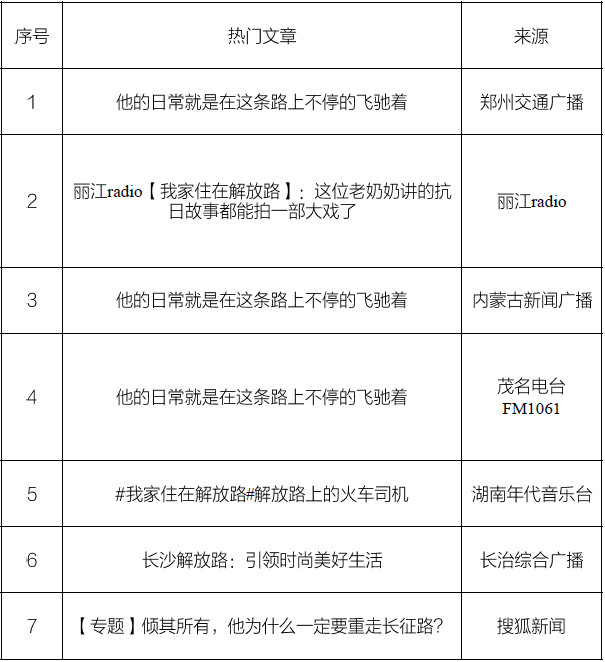 | 序号 | 热门文章 | 来源 |
|---|---|---|
| 1 | 他的日常就是在这条路上不停的飞驰着 | 郑州交通广播 |
| 2 | 丽江radio【我家住在解放路】：这位老奶奶讲的抗日故事都能拍一部大戏了 | 丽江radio |
| 3 | 他的日常就是在这条路上不停的飞驰着 | 内蒙古新闻广播 |
| 4 | 他的日常就是在这条路上不停的飞驰着 | 茂名电台 FM1061 |
| 5 | #我家住在解放路#解放路上的火车司机 | 湖南年代音乐台 |
| 6 | 长沙解放路：引领时尚美好生活 | 长治综合广播 |
| 7 | 【专题】倾其所有，他为什么一定要重走长征路? | 搜狐新闻 |